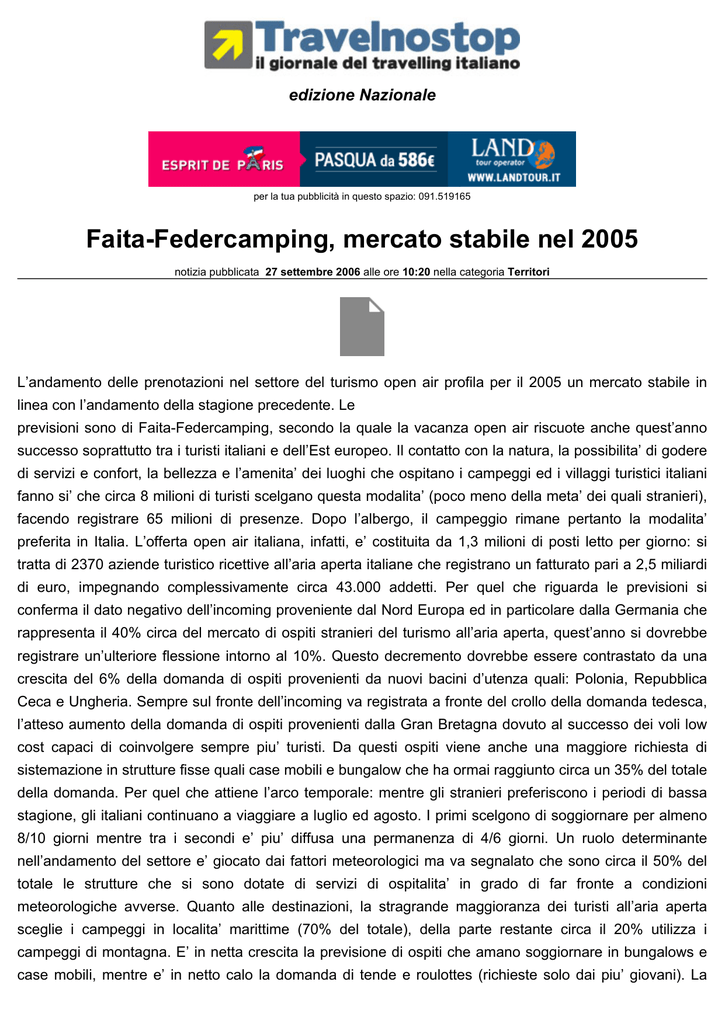 Travelnostop
il giornale del travelling italiano

edizione Nazionale

ESPRIT DE PARIS PASQUA da 586€ LAND tour operator WWW.LANDTOUR.IT

per la tua pubblicità in questo spazio: 091.519165

Faita-Federcamping, mercato stabile nel 2005

notizia pubblicata 27 settembre 2006 alle ore 10:20 nella categoria Territori

L'andamento delle prenotazioni nel settore del turismo open air profila per il 2005 un mercato stabile in linea con l'andamento della stagione precedente. Le
previsioni sono di Faita-Federcamping, secondo la quale la vacanza open air riscuote anche quest'anno successo soprattutto tra i turisti italiani e dell'Est europeo. Il contatto con la natura, la possibilita' di godere di servizi e confort, la bellezza e l'amenita' dei luoghi che ospitano i campeggi ed i villaggi turistici italiani fanno si' che circa 8 milioni di turisti scelgano questa modalita' (poco meno della meta' dei quali stranieri), facendo registrare 65 milioni di presenze. Dopo l'albergo, il campeggio rimane pertanto la modalita' preferita in Italia. L'offerta open air italiana, infatti, e' costituita da 1,3 milioni di posti letto per giorno: si tratta di 2370 aziende turistico ricettive all'aria aperta italiane che registrano un fatturato pari a 2,5 miliardi di euro, impegnando complessivamente circa 43.000 addetti. Per quel che riguarda le previsioni si conferma il dato negativo dell'incoming proveniente dal Nord Europa ed in particolare dalla Germania che rappresenta il 40% circa del mercato di ospiti stranieri del turismo all'aria aperta, quest'anno si dovrebbe registrare un'ulteriore flessione intorno al 10%. Questo decremento dovrebbe essere contrastato da una crescita del 6% della domanda di ospiti provenienti da nuovi bacini d'utenza quali: Polonia, Repubblica Ceca e Ungheria. Sempre sul fronte dell'incoming va registrata a fronte del crollo della domanda tedesca, l'atteso aumento della domanda di ospiti provenienti dalla Gran Bretagna dovuto al successo dei voli low cost capaci di coinvolgere sempre piu' turisti. Da questi ospiti viene anche una maggiore richiesta di sistemazione in strutture fisse quali case mobili e bungalow che ha ormai raggiunto circa un 35% del totale della domanda. Per quel che attiene l'arco temporale: mentre gli stranieri preferiscono i periodi di bassa stagione, gli italiani continuano a viaggiare a luglio ed agosto. I primi scelgono di soggiornare per almeno 8/10 giorni mentre tra i secondi e' piu' diffusa una permanenza di 4/6 giorni. Un ruolo determinante nell'andamento del settore e' giocato dai fattori meteorologici ma va segnalato che sono circa il 50% del totale le strutture che si sono dotate di servizi di ospitalita' in grado di far fronte a condizioni meteorologiche avverse. Quanto alle destinazioni, la stragrande maggioranza dei turisti all'aria aperta sceglie i campeggi in localita' marittime (70% del totale), della parte restante circa il 20% utilizza i campeggi di montagna. E' in netta crescita la previsione di ospiti che amano soggiornare in bungalows e case mobili, mentre e' in netto calo la domanda di tende e roulottes (richieste solo dai piu' giovani). La